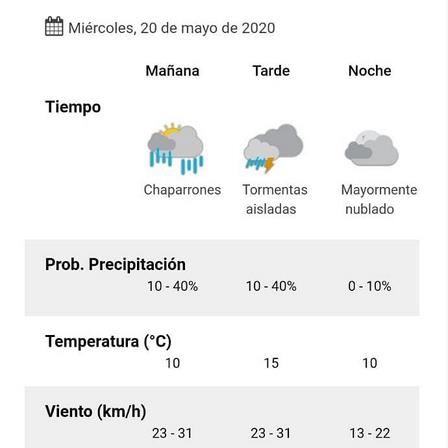 Miércoles, 20 de mayo de 2020

| | Mañana | Tarde | Noche |
|---|---|---|---|
| Tiempo | Chaparrones | Tormentas aisladas | Mayormente nublado |
| Prob. Precipitación | 10 - 40% | 10 - 40% | 0 - 10% |
| Temperatura (°C) | 10 | 15 | 10 |
| Viento (km/h) | 23 - 31 | 23 - 31 | 13 - 22 |